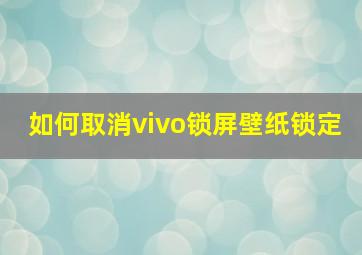 如何取消vivo锁屏壁纸锁定